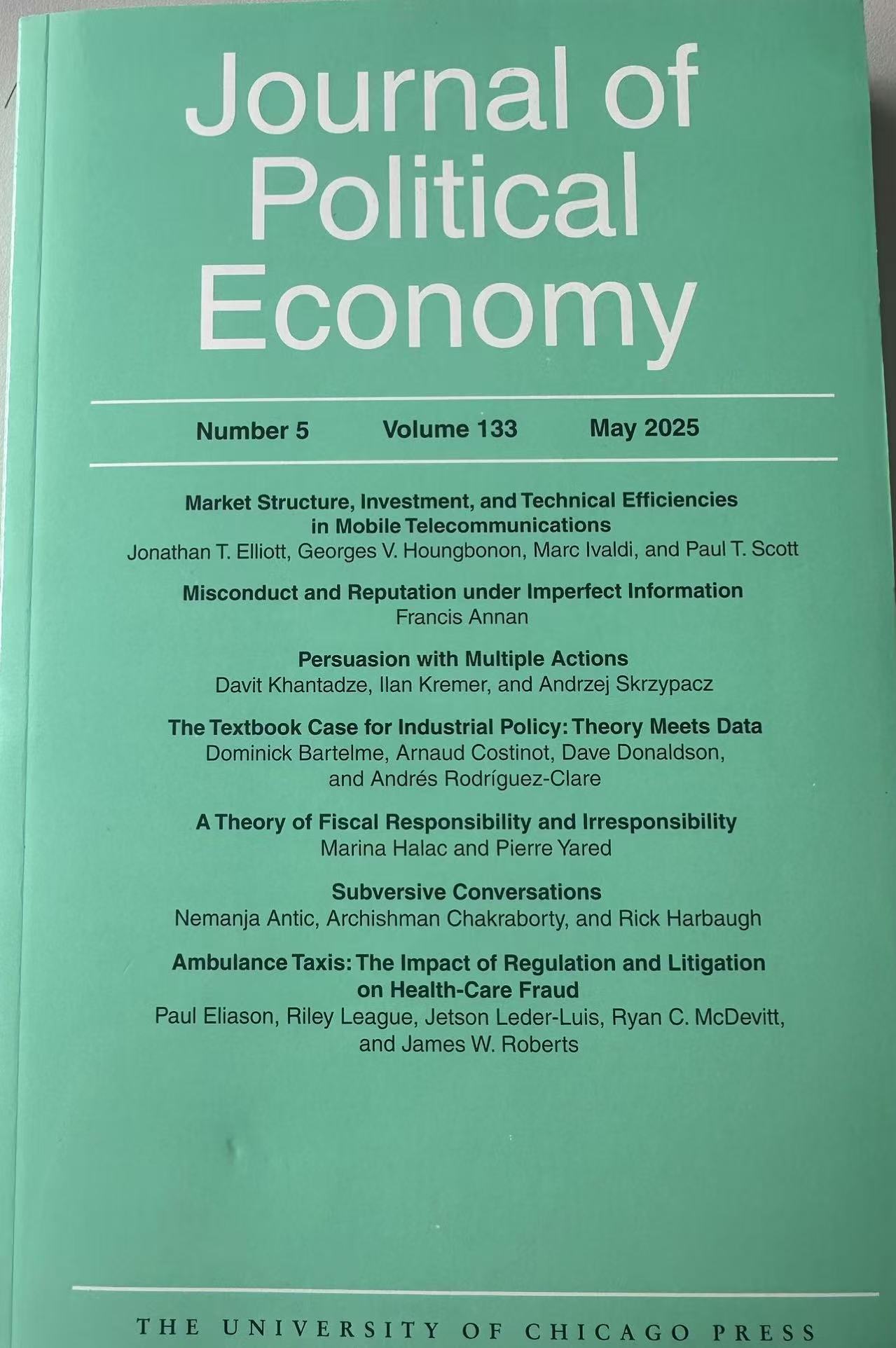 Journal of Political Economy

Number 5 Volume 133 May 2025

Market Structure, Investment, and Technical Efficiencies in Mobile Telecommunications
Jonathan T. Elliott, Georges V. Houngbonon, Marc Ivaldi, and Paul T. Scott

Misconduct and Reputation under Imperfect Information
Francis Annan

Persuasion with Multiple Actions
Davit Khantadze, Ilan Kremer, and Andrzej Skrzypacz

The Textbook Case for Industrial Policy: Theory Meets Data
Dominick Bartelme, Arnaud Costinot, Dave Donaldson, and Andrés Rodríguez-Clare

A Theory of Fiscal Responsibility and Irresponsibility
Marina Halac and Pierre Yared

Subversive Conversations
Nemanja Antic, Archishman Chakraborty, and Rick Harbaugh

Ambulance Taxis: The Impact of Regulation and Litigation on Health-Care Fraud
Paul Eliason, Riley League, Jetson Leder-Luis, Ryan C. McDevitt, and James W. Roberts

THE UNIVERSITY OF CHICAGO PRESS